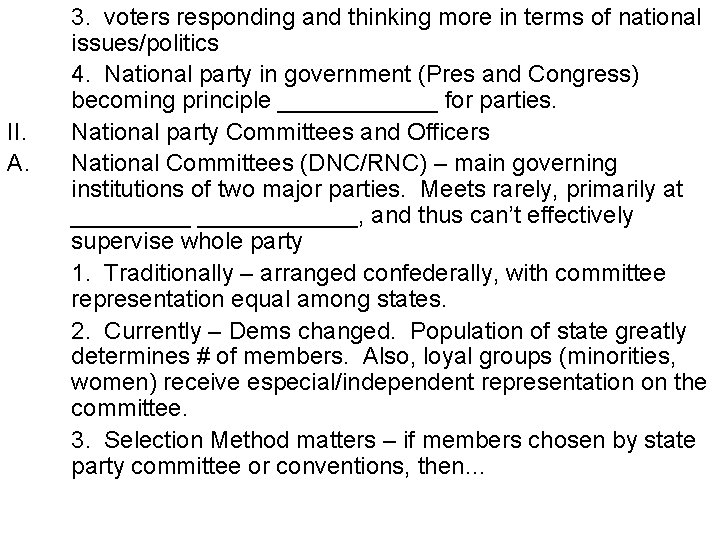 3. voters responding and thinking more in terms of national issues/politics

4. National party in government (Pres and Congress) becoming principle ____________ for parties.

II. National party Committees and Officers

A. National Committees (DNC/RNC) – main governing institutions of two major parties. Meets rarely, primarily at _________ ____________, and thus can't effectively supervise whole party

1. Traditionally – arranged confederally, with committee representation equal among states.

2. Currently – Dems changed. Population of state greatly determines # of members. Also, loyal groups (minorities, women) receive especial/independent representation on the committee.

3. Selection Method matters – if members chosen by state party committee or conventions, then...